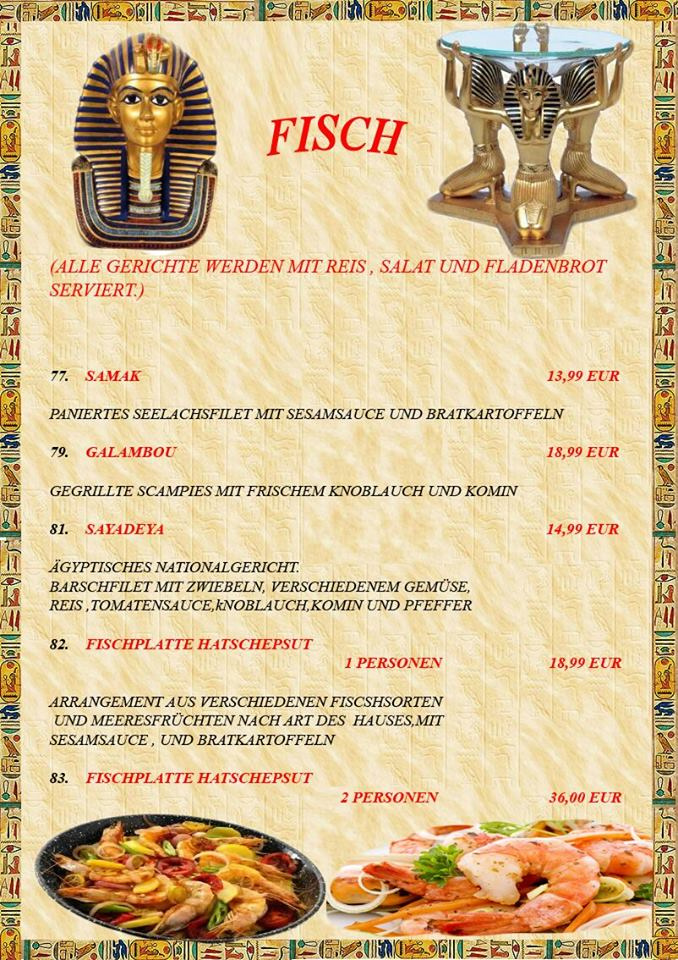 FISCH

(ALLE GERICHTE WERDEN MIT REIS , SALAT UND FLADENBROT SERVIERT.)

77. SAMAK 13,99 EUR

PANIERTES SEELACHSFILET MIT SESAMSAUCE UND BRATKARTOFFELN

79. GALAMBOU 18,99 EUR

GEGRILLTE SCAMPIES MIT FRISCHEM KNOBLAUCH UND KOMIN

81. SAYADEYA 14,99 EUR

ÄGYPTISCHES NATIONALGERICHT.
BARSCHFILET MIT ZWIEBELN, VERSCHIEDENEM GEMÜSE, REIS ,TOMATENSAUCE,kNOBLAUCH,KOMIN UND PFEFFER

82. FISCHPLATTE HATSCHEPSUT
1 PERSONEN 18,99 EUR

ARRANGEMENT AUS VERSCHIEDENEN FISCSHSORTEN UND MEERESFRÜCHTEN NACH ART DES HAUSES,MIT SESAMSAUCE , UND BRATKARTOFFELN

83. FISCHPLATTE HATSCHEPSUT
2 PERSONEN 36,00 EUR